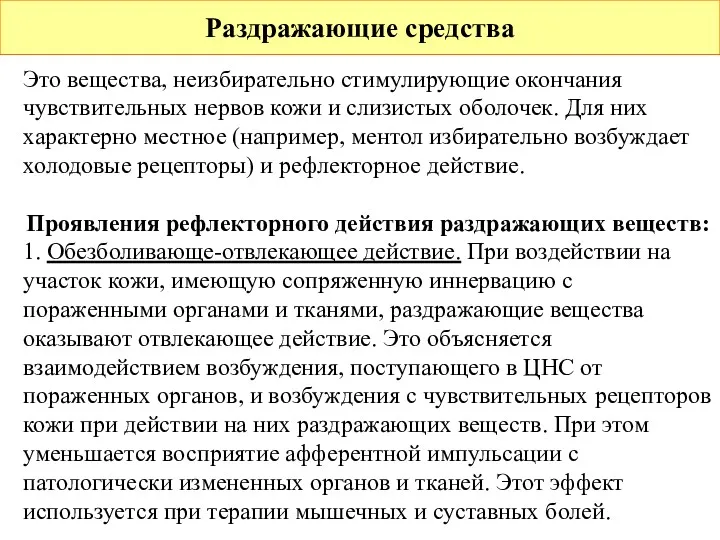 Раздражающие средства

Это вещества, неизбирательно стимулирующие окончания чувствительных нервов кожи и слизистых оболочек. Для них характерно местное (например, ментол избирательно возбуждает холодовые рецепторы) и рефлекторное действие.

Проявления рефлекторного действия раздражающих веществ:
1. Обезболивающе-отвлекающее действие. При воздействии на участок кожи, имеющую сопряженную иннервацию с пораженными органами и тканями, раздражающие вещества оказывают отвлекающее действие. Это объясняется взаимодействием возбуждения, поступающего в ЦНС от пораженных органов, и возбуждения с чувствительных рецепторов кожи при действии на них раздражающих веществ. При этом уменьшается восприятие афферентной импульсации с патологически измененных органов и тканей. Этот эффект используется при терапии мышечных и суставных болей.